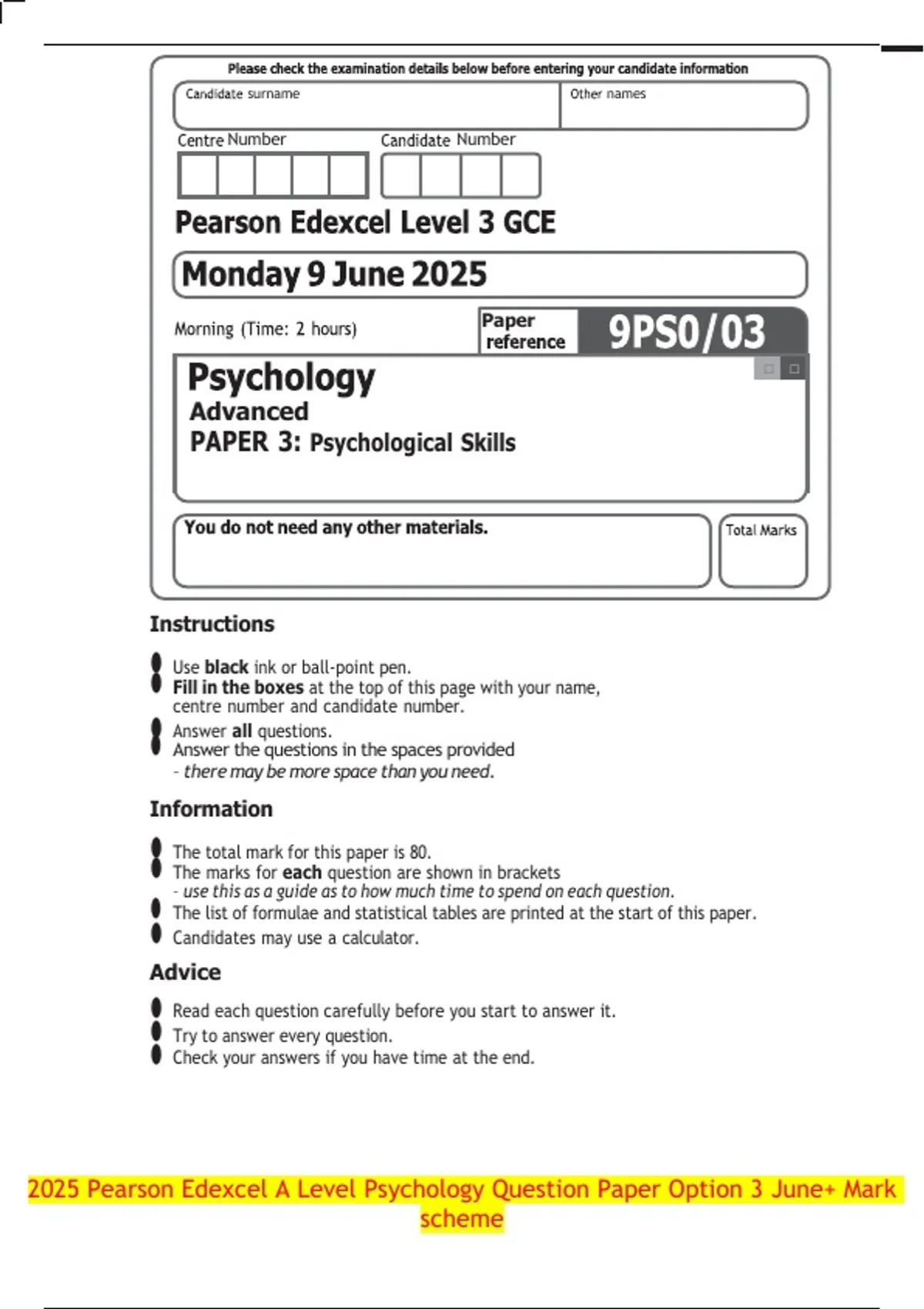 Please check the examination details below before entering your candidate information

Candidate surname

Other names

Centre Number

Candidate Number

Pearson Edexcel Level 3 GCE

Monday 9 June 2025

Morning (Time: 2 hours)

Paper reference

9PS0/03

Psychology
Advanced
PAPER 3: Psychological Skills

You do not need any other materials.

Total Marks

Instructions

Use black ink or ball-point pen.
Fill in the boxes at the top of this page with your name, centre number and candidate number.
Answer all questions.
Answer the questions in the spaces provided
- there may be more space than you need.

Information

The total mark for this paper is 80.
The marks for each question are shown in brackets
- use this as a guide as to how much time to spend on each question.
The list of formulae and statistical tables are printed at the start of this paper.
Candidates may use a calculator.

Advice

Read each question carefully before you start to answer it.
Try to answer every question.
Check your answers if you have time at the end.

2025 Pearson Edexcel A Level Psychology Question Paper Option 3 June+ Mark scheme